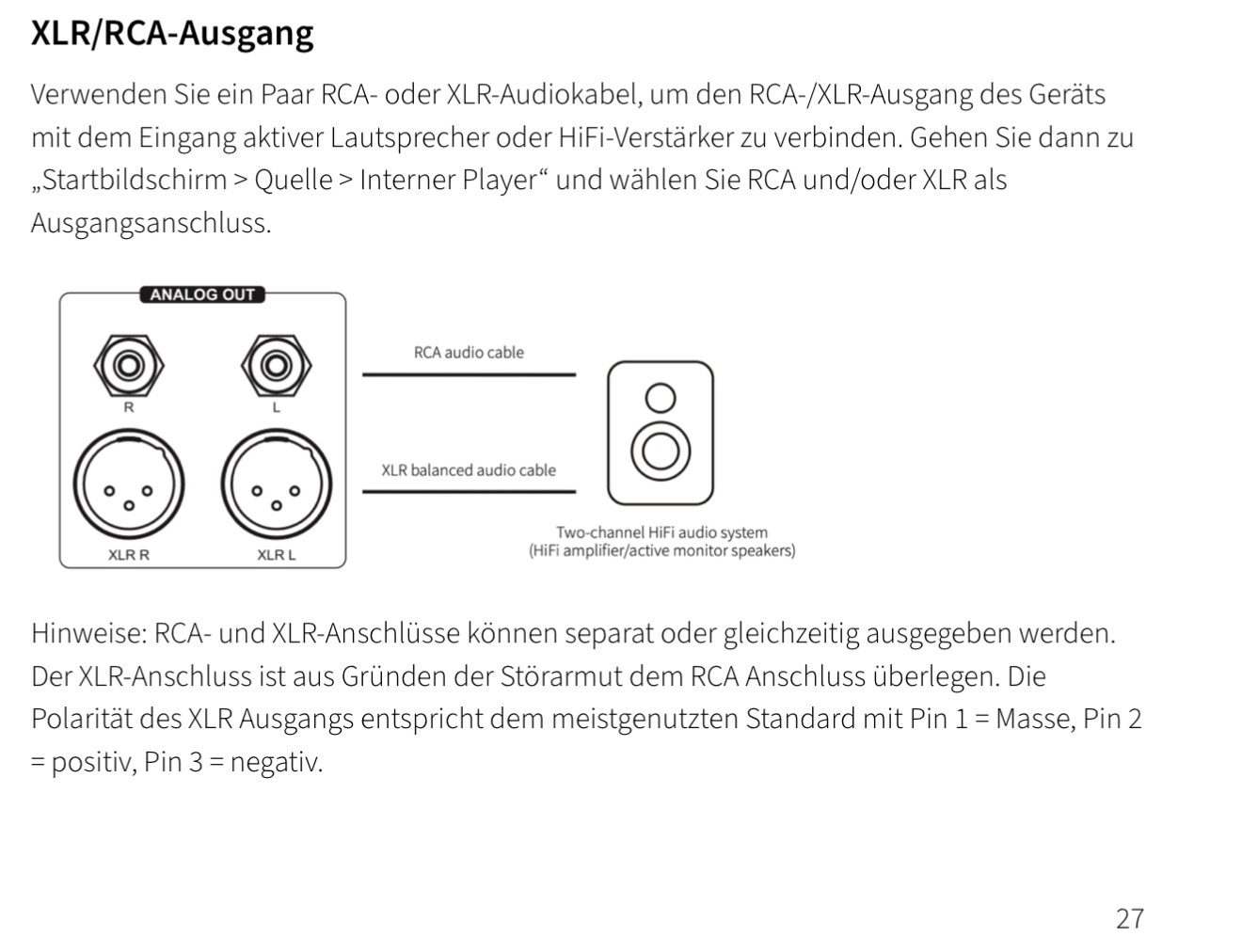 XLR/RCA-Ausgang

Verwenden Sie ein Paar RCA- oder XLR-Audiokabel, um den RCA-/XLR-Ausgang des Geräts mit dem Eingang aktiver Lautsprecher oder HiFi-Verstärker zu verbinden. Gehen Sie dann zu „Startbildschirm > Quelle > Interner Player“ und wählen Sie RCA und/oder XLR als Ausgangsanschluss.

ANALOG OUT

R

L

XLR R

XLR L

RCA audio cable

XLR balanced audio cable

Two-channel HiFi audio system
(HiFi amplifier/active monitor speakers)

Hinweise: RCA- und XLR-Anschlüsse können separat oder gleichzeitig ausgegeben werden. Der XLR-Anschluss ist aus Gründen der Störarmut dem RCA Anschluss überlegen. Die Polarität des XLR Ausgangs entspricht dem meistgenutzten Standard mit Pin 1 = Masse, Pin 2 = positiv, Pin 3 = negativ.

27